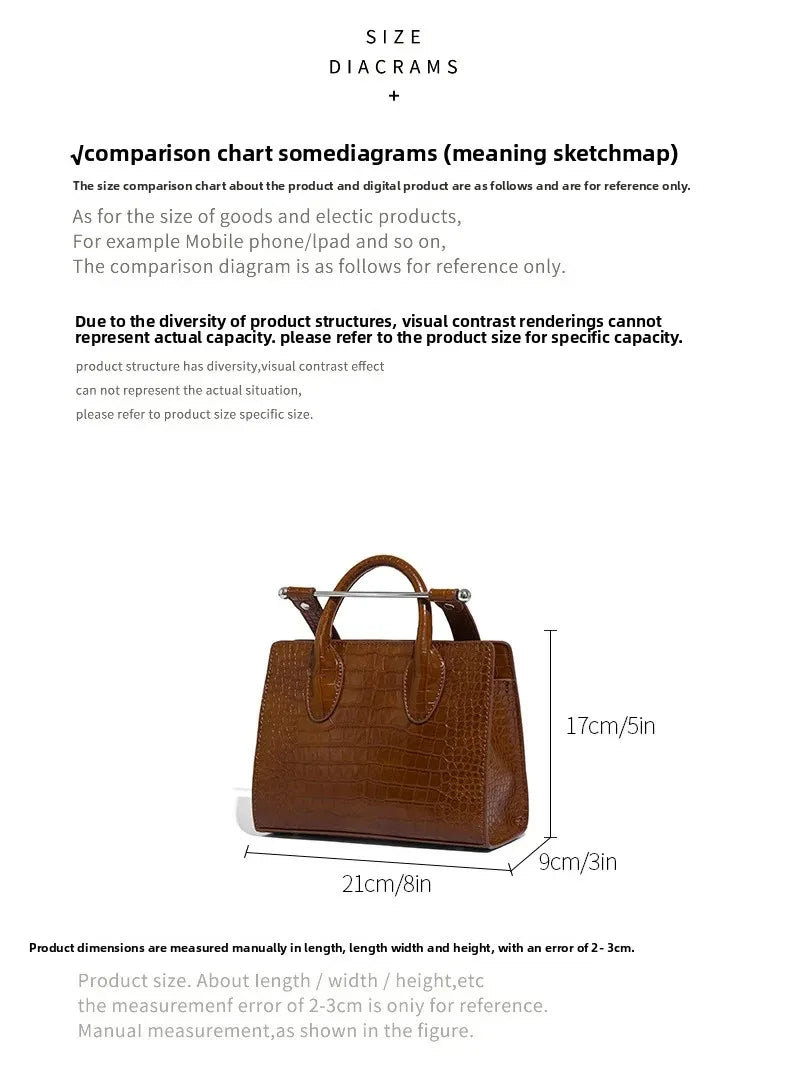 SIZE
DIACRAMS
+

√comparison chart somediagrams (meaning sketchmap)

The size comparison chart about the product and digital product are as follows and are for reference only.

As for the size of goods and electic products,
For example Mobile phone/lpad and so on,
The comparison diagram is as follows for reference only.

Due to the diversity of product structures, visual contrast renderings cannot represent actual capacity. please refer to the product size for specific capacity.

product structure has diversity,visual contrast effect
can not represent the actual situation,
please refer to product size specific size.

17cm/5in

9cm/3in

21cm/8in

Product dimensions are measured manually in length, length width and height, with an error of 2- 3cm.

Product size. About length / width / height,etc
the measuremenf error of 2-3cm is oniy for reference.
Manual measurement,as shown in the figure.